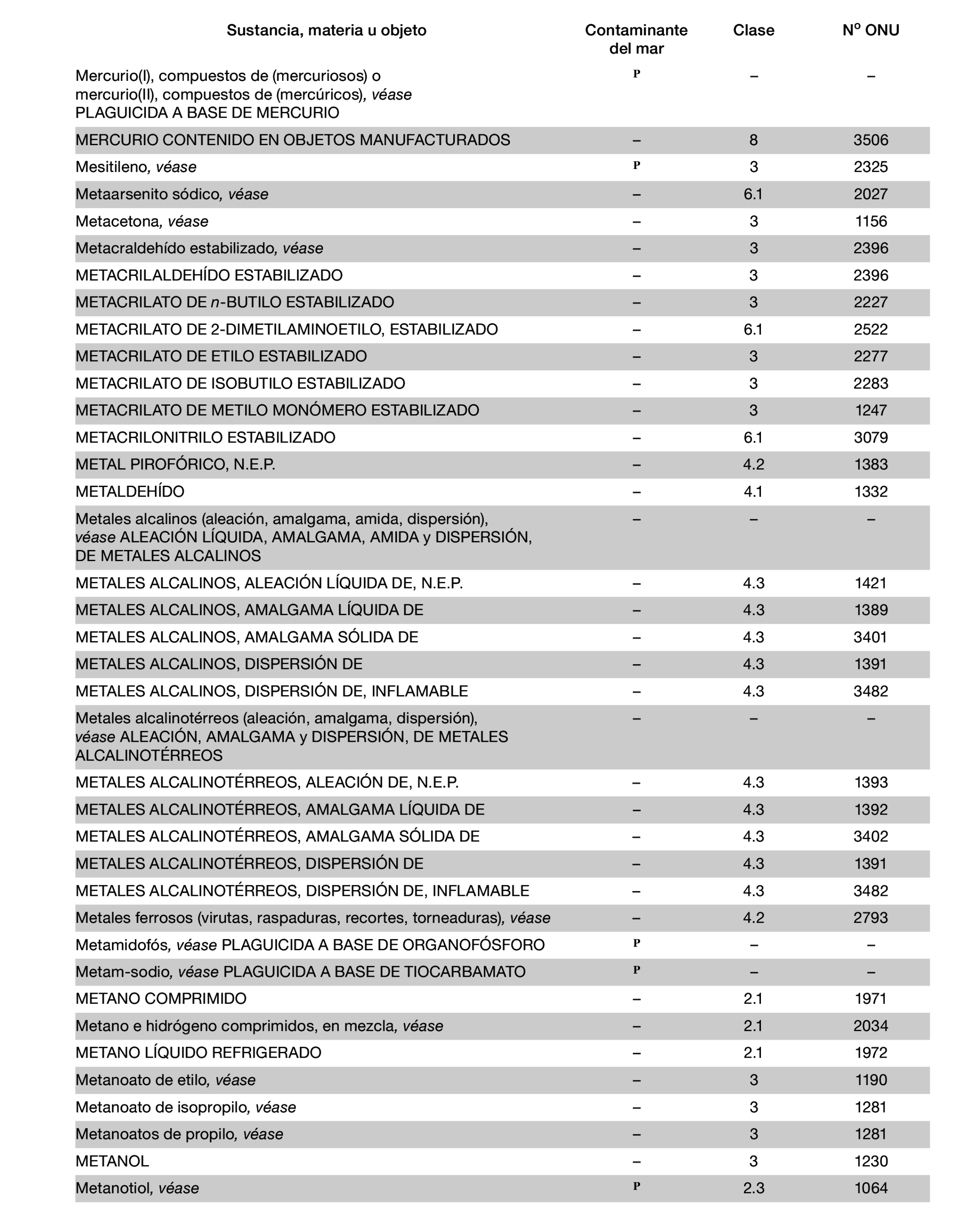 | Sustancia, materia u objeto | Contaminante del mar | Clase | Nº ONU |
|---|---|---|---|
| Mercurio(I), compuestos de (mercuriosos) o mercurio(II), compuestos de (mercúricos), véase PLAGUICIDA A BASE DE MERCURIO | P | – | – |
| MERCURIO CONTENIDO EN OBJETOS MANUFACTURADOS | – | 8 | 3506 |
| Mesitileno, véase | P | 3 | 2325 |
| Metaarsenito sódico, véase | – | 6.1 | 2027 |
| Metacetona, véase | – | 3 | 1156 |
| Metacraldehído estabilizado, véase | – | 3 | 2396 |
| METACRILALDEHÍDO ESTABILIZADO | – | 3 | 2396 |
| METACRILATO DE n-BUTILO ESTABILIZADO | – | 3 | 2227 |
| METACRILATO DE 2-DIMETILAMINOETILO, ESTABILIZADO | – | 6.1 | 2522 |
| METACRILATO DE ETILO ESTABILIZADO | – | 3 | 2277 |
| METACRILATO DE ISOBUTILO ESTABILIZADO | – | 3 | 2283 |
| METACRILATO DE METILO MONÓMERO ESTABILIZADO | – | 3 | 1247 |
| METACRILONITRILO ESTABILIZADO | – | 6.1 | 3079 |
| METAL PIROFÓRICO, N.E.P. | – | 4.2 | 1383 |
| METALDEHÍDO | – | 4.1 | 1332 |
| Metales alcalinos (aleación, amalgama, amida, dispersión), véase ALEACIÓN LÍQUIDA, AMALGAMA, AMIDA y DISPERSIÓN, DE METALES ALCALINOS | – | – | – |
| METALES ALCALINOS, ALEACIÓN LÍQUIDA DE, N.E.P. | – | 4.3 | 1421 |
| METALES ALCALINOS, AMALGAMA LÍQUIDA DE | – | 4.3 | 1389 |
| METALES ALCALINOS, AMALGAMA SÓLIDA DE | – | 4.3 | 3401 |
| METALES ALCALINOS, DISPERSIÓN DE | – | 4.3 | 1391 |
| METALES ALCALINOS, DISPERSIÓN DE, INFLAMABLE | – | 4.3 | 3482 |
| Metales alcalinotérreos (aleación, amalgama, dispersión), véase ALEACIÓN, AMALGAMA y DISPERSIÓN, DE METALES ALCALINOTÉRREOS | – | – | – |
| METALES ALCALINOTÉRREOS, ALEACIÓN DE, N.E.P. | – | 4.3 | 1393 |
| METALES ALCALINOTÉRREOS, AMALGAMA LÍQUIDA DE | – | 4.3 | 1392 |
| METALES ALCALINOTÉRREOS, AMALGAMA SÓLIDA DE | – | 4.3 | 3402 |
| METALES ALCALINOTÉRREOS, DISPERSIÓN DE | – | 4.3 | 1391 |
| METALES ALCALINOTÉRREOS, DISPERSIÓN DE, INFLAMABLE | – | 4.3 | 3482 |
| Metales ferrosos (virutas, raspaduras, recortes, torneaduras), véase | – | 4.2 | 2793 |
| Metamidofós, véase PLAGUICIDA A BASE DE ORGANOFÓSFORO | P | – | – |
| Metam-sodio, véase PLAGUICIDA A BASE DE TIOCARBAMATO | P | – | – |
| METANO COMPRIMIDO | – | 2.1 | 1971 |
| Metano e hidrógeno comprimidos, en mezcla, véase | – | 2.1 | 2034 |
| METANO LÍQUIDO REFRIGERADO | – | 2.1 | 1972 |
| Metanoato de etilo, véase | – | 3 | 1190 |
| Metanoato de isopropilo, véase | – | 3 | 1281 |
| Metanoatos de propilo, véase | – | 3 | 1281 |
| METANOL | – | 3 | 1230 |
| Metanotiol, véase | P | 2.3 | 1064 |